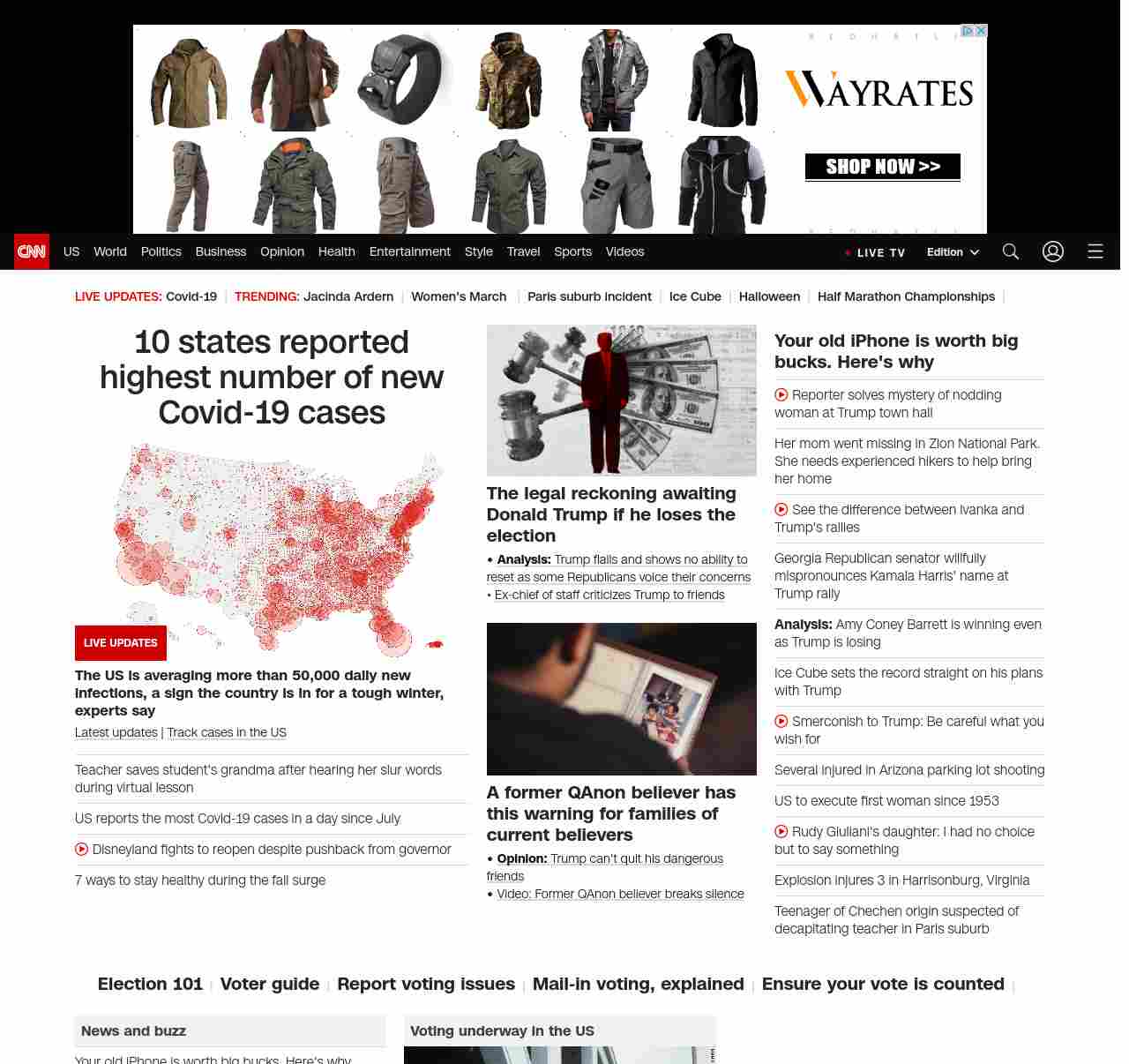 WAYRATES

SHOP NOW >>

CNN US World Politics Business Opinion Health Entertainment Style Travel Sports Videos LIVE TV Edition

LIVE UPDATES: Covid-19 | TRENDING: Jacinda Ardern | Women's March | Paris suburb incident | Ice Cube | Halloween | Half Marathon Championships |

10 states reported highest number of new Covid-19 cases

LIVE UPDATES

The US is averaging more than 50,000 daily new infections, a sign the country is in for a tough winter, experts say

Latest updates | Track cases in the US

Teacher saves student's grandma after hearing her slur words during virtual lesson

US reports the most Covid-19 cases in a day since July

Disneyland fights to reopen despite pushback from governor

7 ways to stay healthy during the fall surge

The legal reckoning awaiting Donald Trump if he loses the election

• Analysis: Trump flails and shows no ability to reset as some Republicans voice their concerns

• Ex-chief of staff criticizes Trump to friends

A former QAnon believer has this warning for families of current believers

• Opinion: Trump can't quit his dangerous friends

• Video: Former QAnon believer breaks silence

Your old iPhone is worth big bucks. Here's why

Reporter solves mystery of nodding woman at Trump town hall

Her mom went missing in Zion National Park. She needs experienced hikers to help bring her home

See the difference between Ivanka and Trump's rallies

Georgia Republican senator willfully mispronounces Kamala Harris' name at Trump rally

Analysis: Amy Coney Barrett is winning even as Trump is losing

Ice Cube sets the record straight on his plans with Trump

Smerconish to Trump: Be careful what you wish for

Several injured in Arizona parking lot shooting

US to execute first woman since 1953

Rudy Giuliani's daughter: I had no choice but to say something

Explosion injures 3 in Harrisonburg, Virginia

Teenager of Chechen origin suspected of decapitating teacher in Paris suburb

Election 101 | Voter guide | Report voting issues | Mail-in voting, explained | Ensure your vote is counted |

News and buzz

Your old iPhone is worth big bucks. Here's why

Voting underway in the US